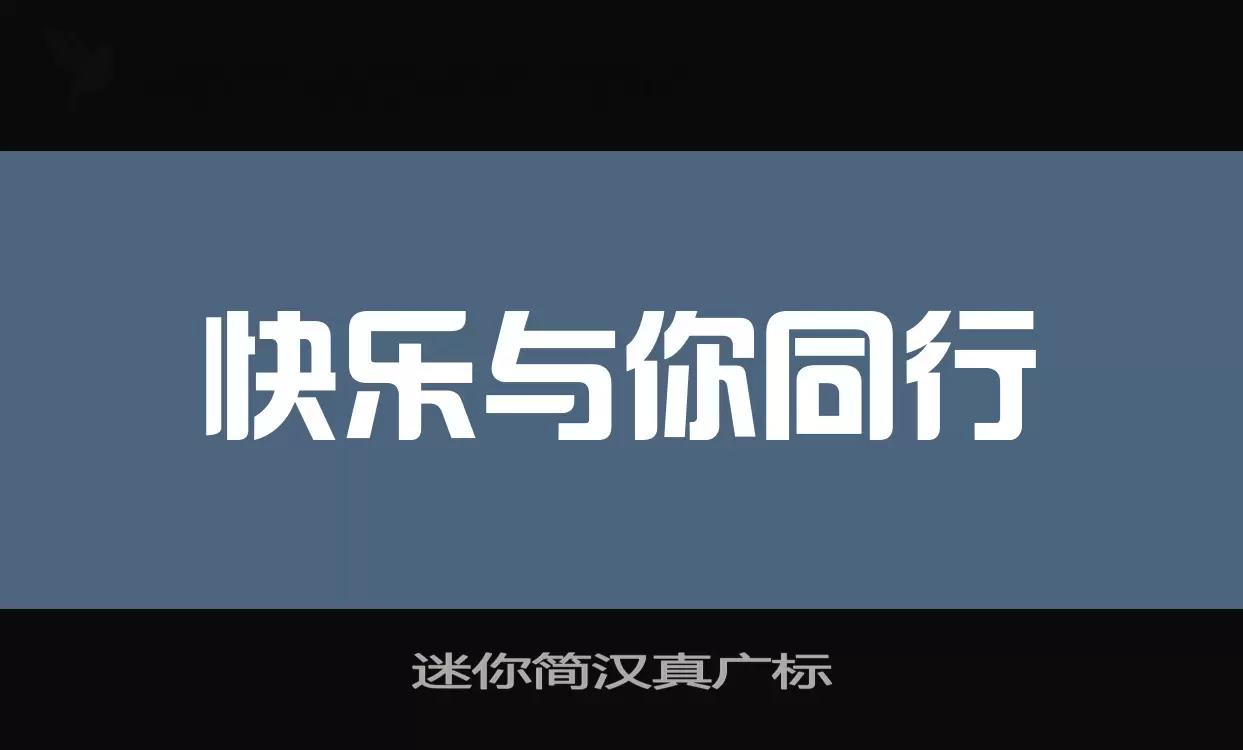 快乐与你同行

迷你简汉真广标